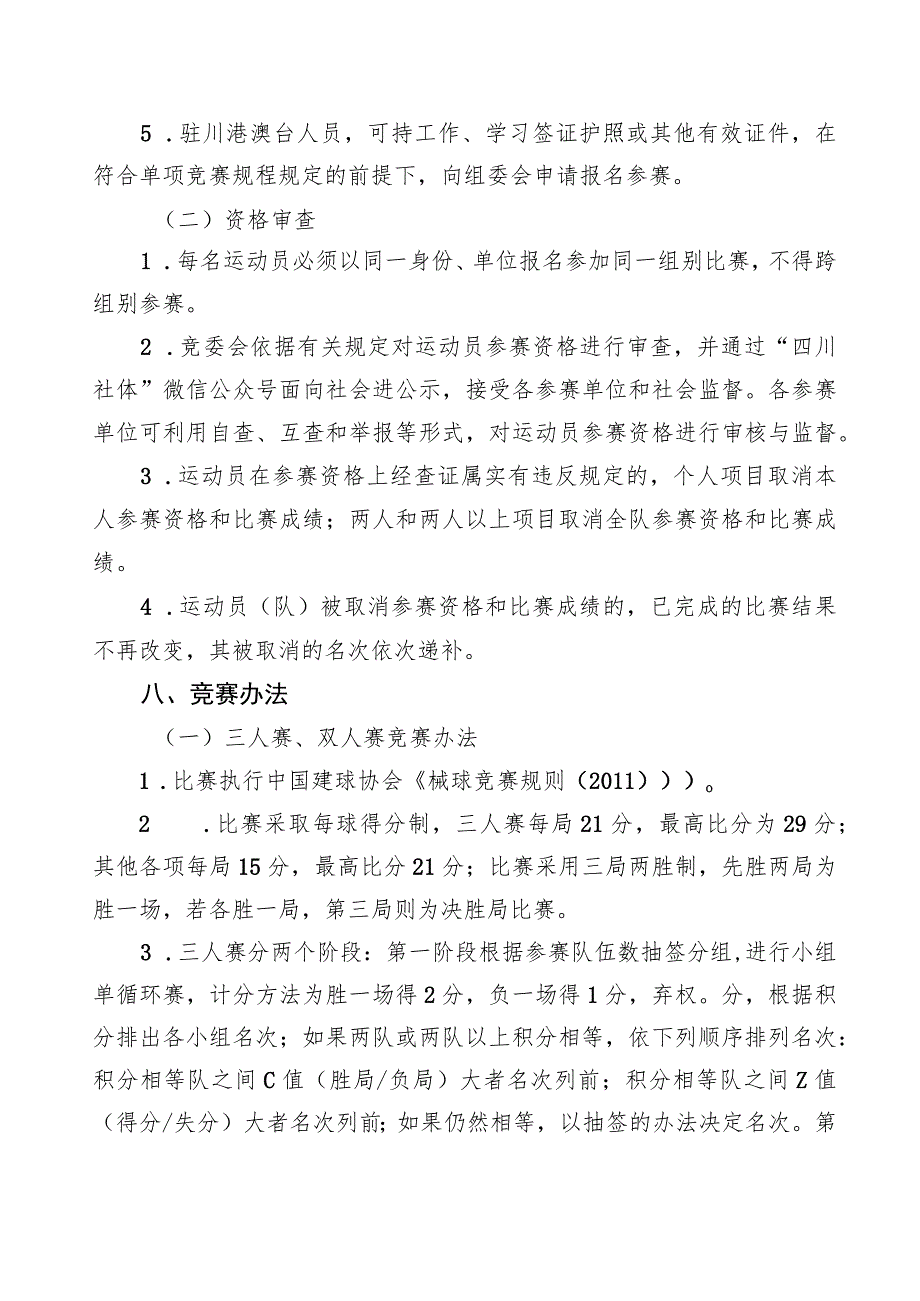 5．驻川港澳台人员，可持工作、学习签证护照或其他有效证件，在符合单项竞赛规程规定的前提下，向组委会申请报名参赛。

（二）资格审查

1．每名运动员必须以同一身份、单位报名参加同一组别比赛，不得跨组别参赛。

2．竞委会依据有关规定对运动员参赛资格进行审查，并通过“四川社体”微信公众号面向社会进公示，接受各参赛单位和社会监督。各参赛单位可利用自查、互查和举报等形式，对运动员参赛资格进行审核与监督。

3．运动员在参赛资格上经查证属实有违反规定的，个人项目取消本人参赛资格和比赛成绩；两人和两人以上项目取消全队参赛资格和比赛成绩。

4．运动员（队）被取消参赛资格和比赛成绩的，已完成的比赛结果不再改变，其被取消的名次依次递补。

八、竞赛办法

（一）三人赛、双人赛竞赛办法

1．比赛执行中国建球协会《械球竞赛规则（2011））。

2 ．比赛采取每球得分制，三人赛每局21分，最高比分为29分；其他各项每局15分，最高比分21分；比赛采用三局两胜制，先胜两局为胜一场，若各胜一局，第三局则为决胜局比赛。

3．三人赛分两个阶段：第一阶段根据参赛队伍数抽签分组，进行小组单循环赛，计分方法为胜一场得2分，负一场得1分，弃权。分，根据积分排出各小组名次；如果两队或两队以上积分相等，依下列顺序排列名次：积分相等队之间C值（胜局/负局）大者名次列前；积分相等队之间Z值（得分/失分）大者名次列前；如果仍然相等，以抽签的办法决定名次。第